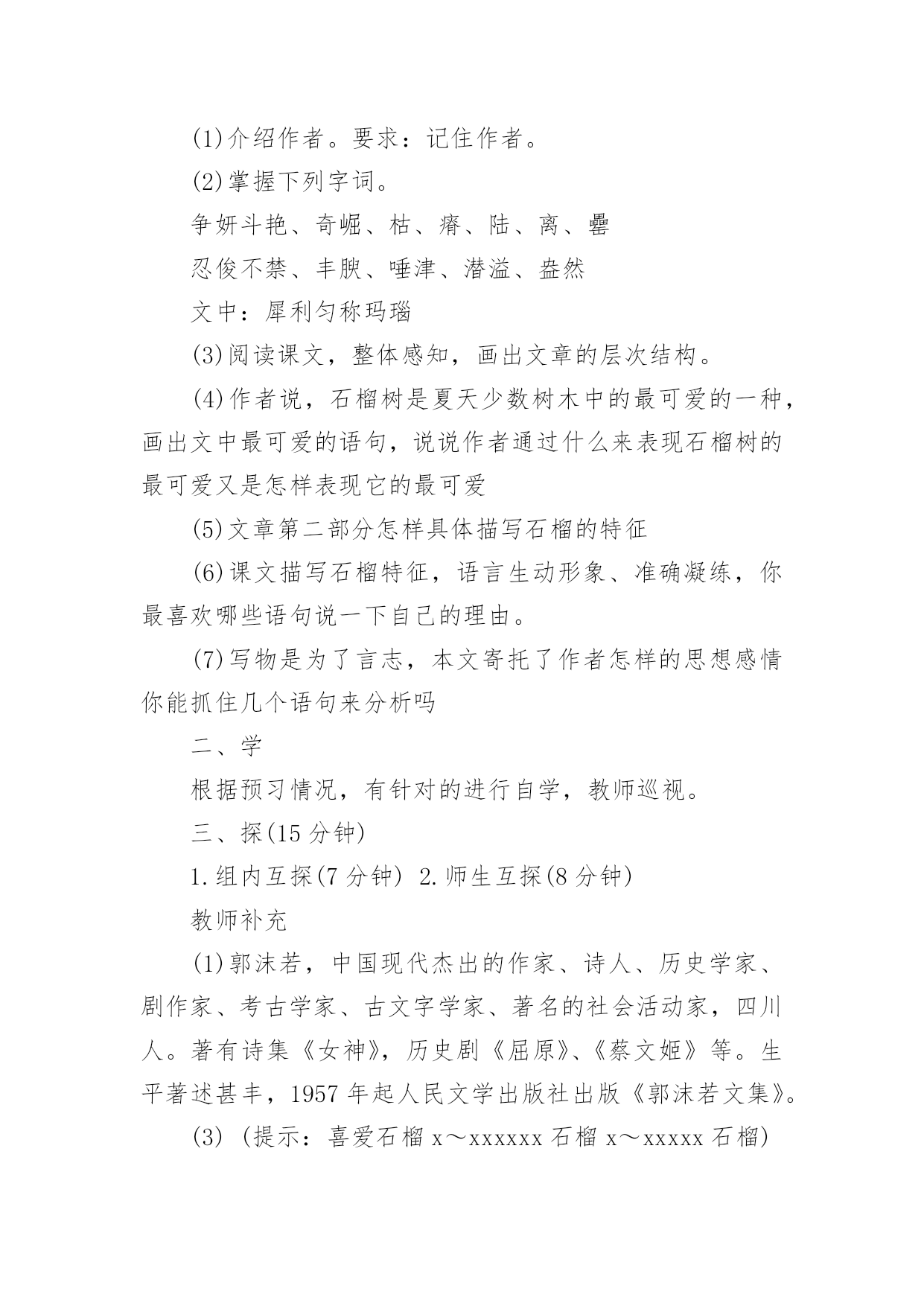 (1)介绍作者。要求：记住作者。

(2)掌握下列字词。

争妍斗艳、奇崛、枯、瘠、陆、离、罍

忍俊不禁、丰腴、唾津、潜溢、盎然

文中：犀利匀称玛瑙

(3)阅读课文，整体感知，画出文章的层次结构。

(4)作者说，石榴树是夏天少数树木中的最可爱的一种，画出文中最可爱的语句，说说作者通过什么来表现石榴树的最可爱又是怎样表现它的最可爱

(5)文章第二部分怎样具体描写石榴的特征

(6)课文描写石榴特征，语言生动形象、准确凝练，你最喜欢哪些语句说一下自己的理由。

(7)写物是为了言志，本文寄托了作者怎样的思想感情你能抓住几个语句来分析吗

二、学

根据预习情况，有针对的进行自学，教师巡视。

三、探(15 分钟)

1.组内互探(7 分钟) 2.师生互探(8 分钟)

教师补充

(1)郭沫若，中国现代杰出的作家、诗人、历史学家、剧作家、考古学家、古文字学家、著名的社会活动家，四川人。著有诗集《女神》，历史剧《屈原》、《蔡文姬》等。生平著述甚丰，1957 年起人民文学出版社出版《郭沫若文集》。

(3) (提示：喜爱石榴 x～xxxxxx 石榴 x～xxxxx 石榴)